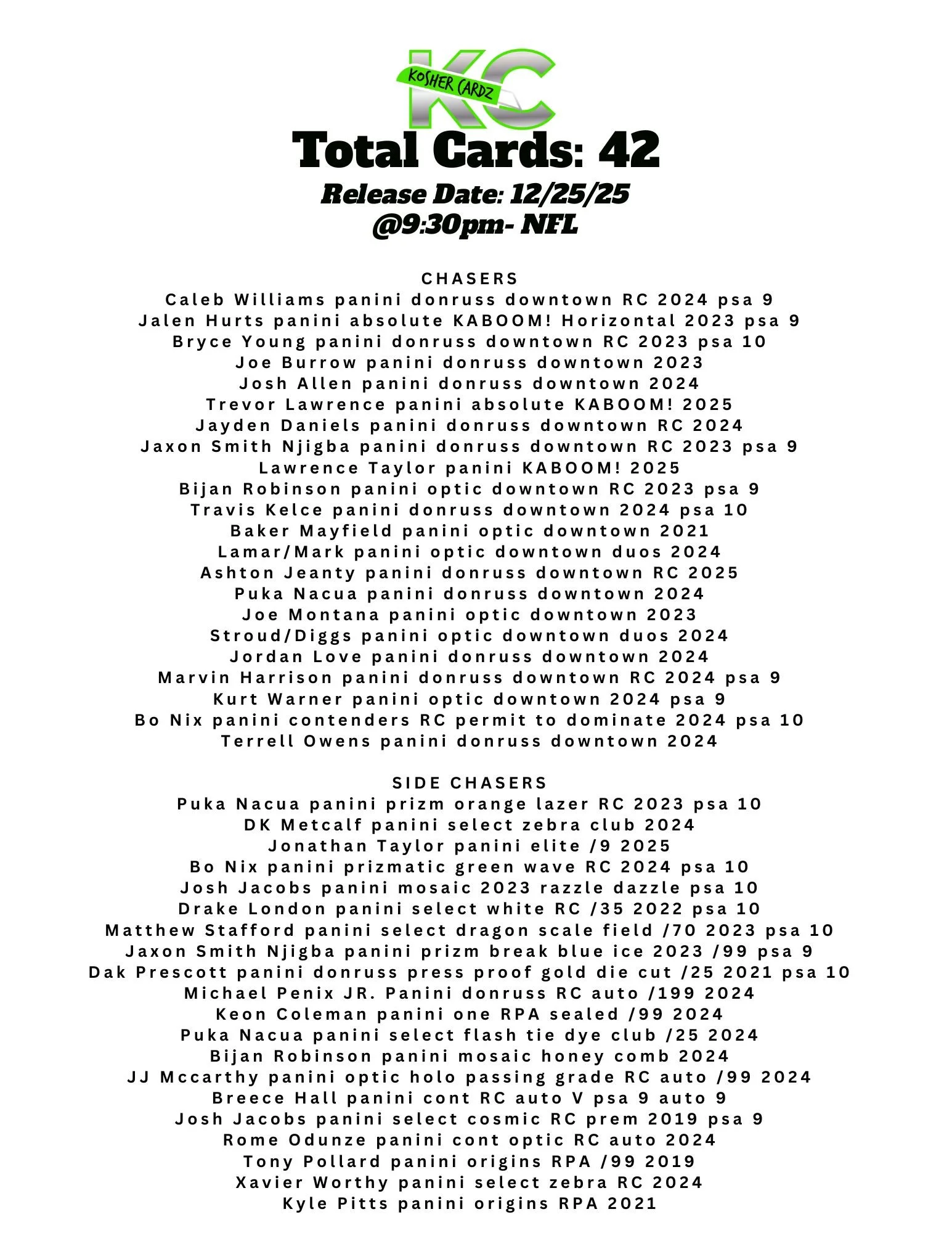 KC
KOSHER CARDZ

Total Cards: 42

Release Date: 12/25/25
@9:30pm- NFL

CHASERS
Caleb Williams panini donruss downtown RC 2024 psa 9
Jalen Hurts panini absolute KABOOM! Horizontal 2023 psa 9
Bryce Young panini donruss downtown RC 2023 psa 10
Joe Burrow panini donruss downtown 2023
Josh Allen panini donruss downtown 2024
Trevor Lawrence panini absolute KABOOM! 2025
Jayden Daniels panini donruss downtown RC 2024
Jaxon Smith Njigba panini donruss downtown RC 2023 psa 9
Lawrence Taylor panini KABOOM! 2025
Bijan Robinson panini optic downtown RC 2023 psa 9
Travis Kelce panini donruss downtown 2024 psa 10
Baker Mayfield panini optic downtown 2021
Lamar/Mark panini optic downtown duos 2024
Ashton Jeanty panini donruss downtown RC 2025
Puka Nacua panini donruss downtown 2024
Joe Montana panini optic downtown 2023
Stroud/Diggs panini optic downtown duos 2024
Jordan Love panini donruss downtown 2024
Marvin Harrison panini donruss downtown RC 2024 psa 9
Kurt Warner panini optic downtown 2024 psa 9
Bo Nix panini contenders RC permit to dominate 2024 psa 10
Terrell Owens panini donruss downtown 2024

SIDE CHASERS
Puka Nacua panini prizm orange lazer RC 2023 psa 10
DK Metcalf panini select zebra club 2024
Jonathan Taylor panini elite /9 2025
Bo Nix panini prizmatic green wave RC 2024 psa 10
Josh Jacobs panini mosaic 2023 razzle dazzle psa 10
Drake London panini select white RC /35 2022 psa 10
Matthew Stafford panini select dragon scale field /70 2023 psa 10
Jaxon Smith Njigba panini prizm break blue ice 2023 /99 psa 9
Dak Prescott panini donruss press proof gold die cut /25 2021 psa 10
Michael Penix JR. Panini donruss RC auto /199 2024
Keon Coleman panini one RPA sealed /99 2024
Puka Nacua panini select flash tie dye club /25 2024
Bijan Robinson panini mosaic honey comb 2024
JJ Mccarthy panini optic holo passing grade RC auto /99 2024
Breece Hall panini cont RC auto V psa 9 auto 9
Josh Jacobs panini select cosmic RC prem 2019 psa 9
Rome Odunze panini cont optic RC auto 2024
Tony Pollard panini origins RPA /99 2019
Xavier Worthy panini select zebra RC 2024
Kyle Pitts panini origins RPA 2021